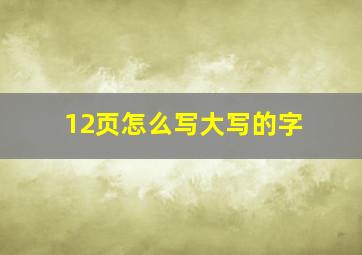 12页怎么写大写的字